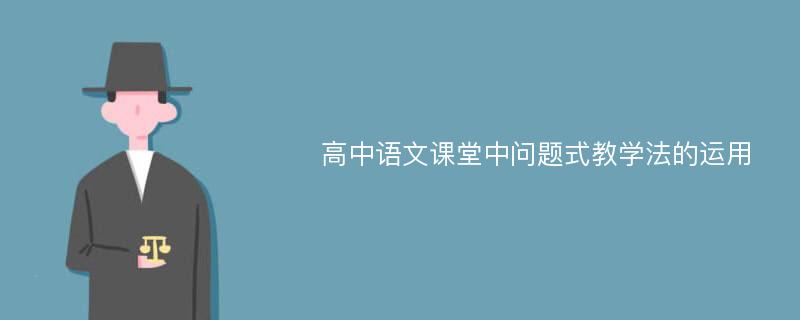 高中语文课堂中问题式教学法的运用